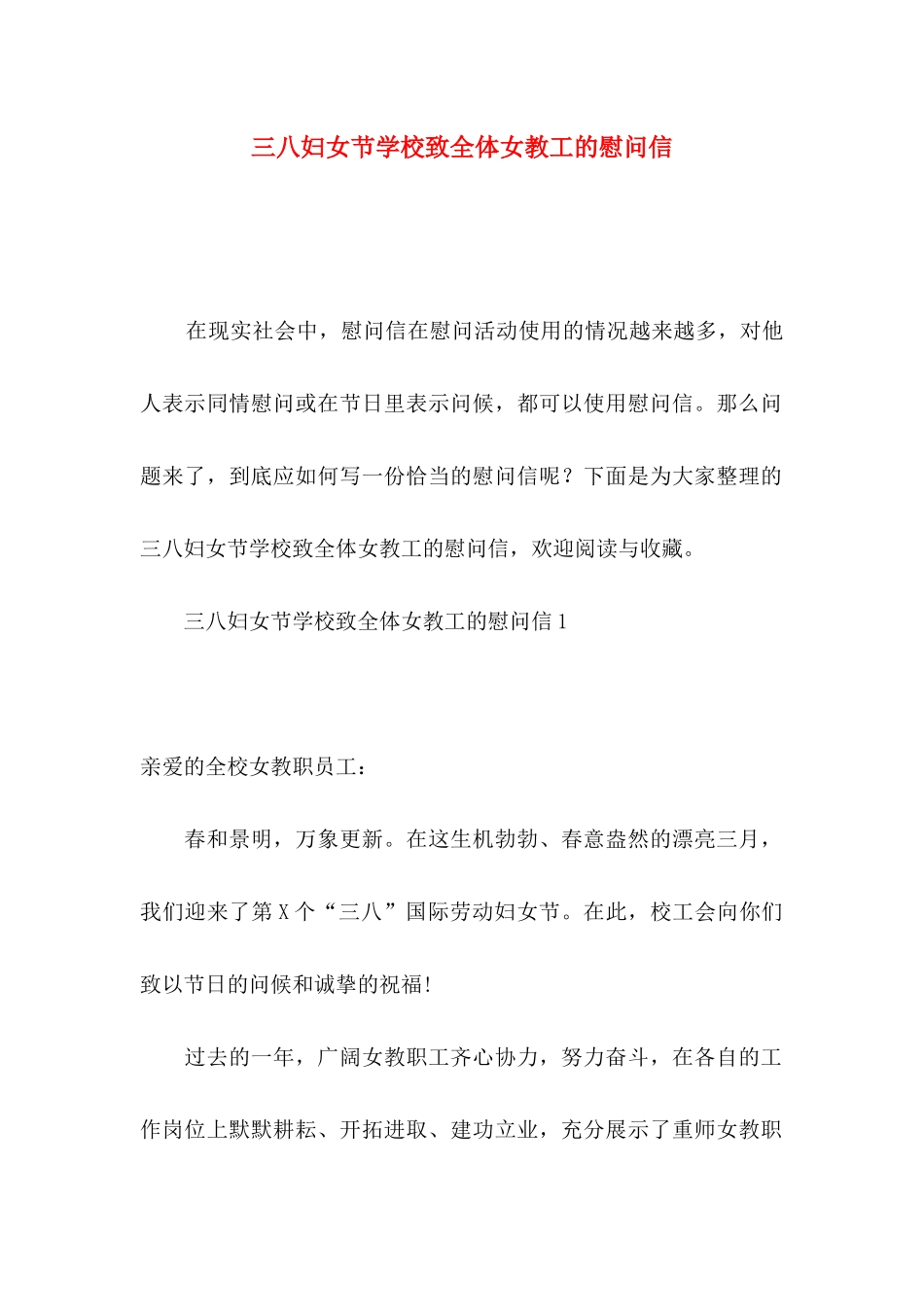 三八妇女节学校致全体女教工的慰问信

在现实社会中，慰问信在慰问活动使用的情况越来越多，对他人表示同情慰问或在节日里表示问候，都可以使用慰问信。那么问题来了，到底应如何写一份恰当的慰问信呢？下面是为大家整理的三八妇女节学校致全体女教工的慰问信，欢迎阅读与收藏。

三八妇女节学校致全体女教工的慰问信 1

亲爱的全校女教职员工：

春和景明，万象更新。在这生机勃勃、春意盎然的漂亮三月，我们迎来了第 X 个“三八”国际劳动妇女节。在此，校工会向你们致以节日的问候和诚挚的祝福!

过去的一年，广阔女教职工齐心协力，努力奋斗，在各自的工作岗位上默默耕耘、开拓进取、建功立业，充分展示了重师女教职